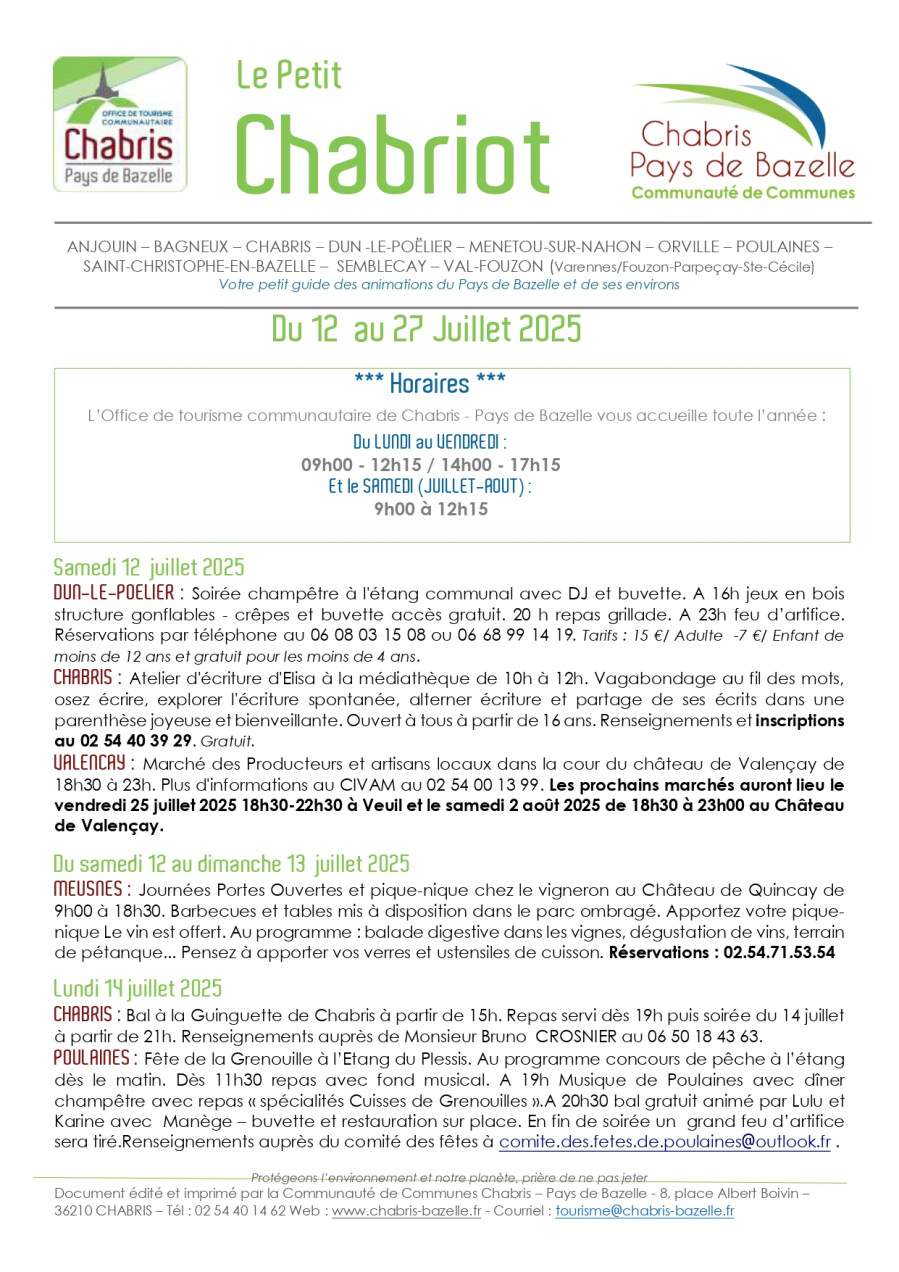 OFFICE DE TOURISME COMMUNAUTAIRE
Chabris
Pays de Bazelle

Le Petit
Chabriot

Chabris
Pays de Bazelle
Communauté de Communes

ANJOUIN – BAGNEUX – CHABRIS – DUN -LE-POËLIER – MENETOU-SUR-NAHON – ORVILLE – POULAINES – SAINT-CHRISTOPHE-EN-BAZELLE – SEMBLECAY – VAL-FOUZON (Varennes/Fouzon-Parpeçay-Ste-Cécile)
Votre petit guide des animations du Pays de Bazelle et de ses environs

Du 12 au 27 Juillet 2025

*** Horaires ***
L'Office de tourisme communautaire de Chabris - Pays de Bazelle vous accueille toute l'année :
Du LUNDI au VENDREDI :
09h00 - 12h15 / 14h00 - 17h15
Et le SAMEDI (JUILLET-AOUT) :
9h00 à 12h15

Samedi 12 juillet 2025
DUN-LE-POELIER : Soirée champêtre à l'étang communal avec DJ et buvette. A 16h jeux en bois structure gonflables - crêpes et buvette accès gratuit. 20 h repas grillade. A 23h feu d'artifice. Réservations par téléphone au 06 08 03 15 08 ou 06 68 99 14 19. Tarifs : 15 €/ Adulte -7 €/ Enfant de moins de 12 ans et gratuit pour les moins de 4 ans.
CHABRIS : Atelier d'écriture d'Elisa à la médiathèque de 10h à 12h. Vagabondage au fil des mots, osez écrire, explorer l'écriture spontanée, alterner écriture et partage de ses écrits dans une parenthèse joyeuse et bienveillante. Ouvert à tous à partir de 16 ans. Renseignements et inscriptions au 02 54 40 39 29. Gratuit.
VALENCAY : Marché des Producteurs et artisans locaux dans la cour du château de Valençay de 18h30 à 23h. Plus d'informations au CIVAM au 02 54 00 13 99. Les prochains marchés auront lieu le vendredi 25 juillet 2025 18h30-22h30 à Veuil et le samedi 2 août 2025 de 18h30 à 23h00 au Château de Valençay.

Du samedi 12 au dimanche 13 juillet 2025
MEUSNES : Journées Portes Ouvertes et pique-nique chez le vigneron au Château de Quincay de 9h00 à 18h30. Barbecues et tables mis à disposition dans le parc ombragé. Apportez votre pique-nique Le vin est offert. Au programme : balade digestive dans les vignes, dégustation de vins, terrain de pétanque... Pensez à apporter vos verres et ustensiles de cuisson. Réservations : 02.54.71.53.54

Lundi 14 juillet 2025
CHABRIS : Bal à la Guinguette de Chabris à partir de 15h. Repas servi dès 19h puis soirée du 14 juillet à partir de 21h. Renseignements auprès de Monsieur Bruno CROSNIER au 06 50 18 43 63.
POULAINES : Fête de la Grenouille à l'Etang du Plessis. Au programme concours de pêche à l'étang dès le matin. Dès 11h30 repas avec fond musical. A 19h Musique de Poulaines avec dîner champêtre avec repas « spécialités Cuisses de Grenouilles ».A 20h30 bal gratuit animé par Lulu et Karine avec Manège – buvette et restauration sur place. En fin de soirée un grand feu d'artifice sera tiré.Renseignements auprès du comité des fêtes à comite.des.fetes.de.poulaines@outlook.fr .

Protégeons l'environnement et notre planète, prière de ne pas jeter
Document édité et imprimé par la Communauté de Communes Chabris – Pays de Bazelle - 8, place Albert Boivin – 36210 CHABRIS – Tél : 02 54 40 14 62 Web : www.chabris-bazelle.fr - Courriel : tourisme@chabris-bazelle.fr